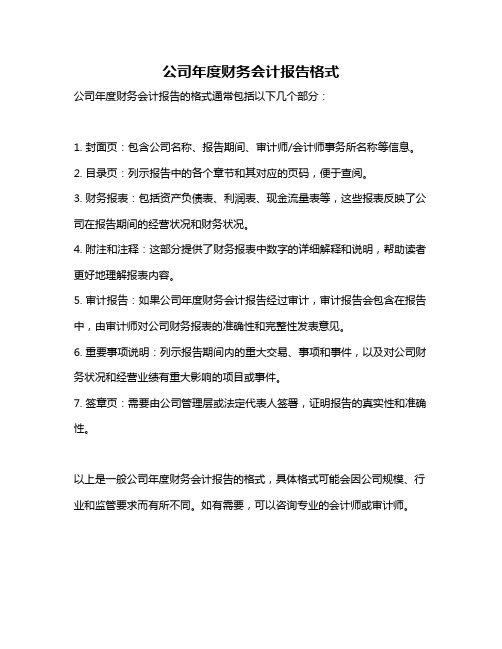 公司年度财务会计报告格式

公司年度财务会计报告的格式通常包括以下几个部分：

1. 封面页：包含公司名称、报告期间、审计师/会计师事务所名称等信息。

2. 目录页：列示报告中的各个章节和其对应的页码，便于查阅。

3. 财务报表：包括资产负债表、利润表、现金流量表等，这些报表反映了公司在报告期间的经营状况和财务状况。

4. 附注和注释：这部分提供了财务报表中数字的详细解释和说明，帮助读者更好地理解报表内容。

5. 审计报告：如果公司年度财务会计报告经过审计，审计报告会包含在报告中，由审计师对公司财务报表的准确性和完整性发表意见。

6. 重要事项说明：列示报告期间内的重大交易、事项和事件，以及对公司财务状况和经营业绩有重大影响的项目或事件。

7. 签章页：需要由公司管理层或法定代表人签署，证明报告的真实性和准确性。

以上是一般公司年度财务会计报告的格式，具体格式可能会因公司规模、行业和监管要求而有所不同。如有需要，可以咨询专业的会计师或审计师。